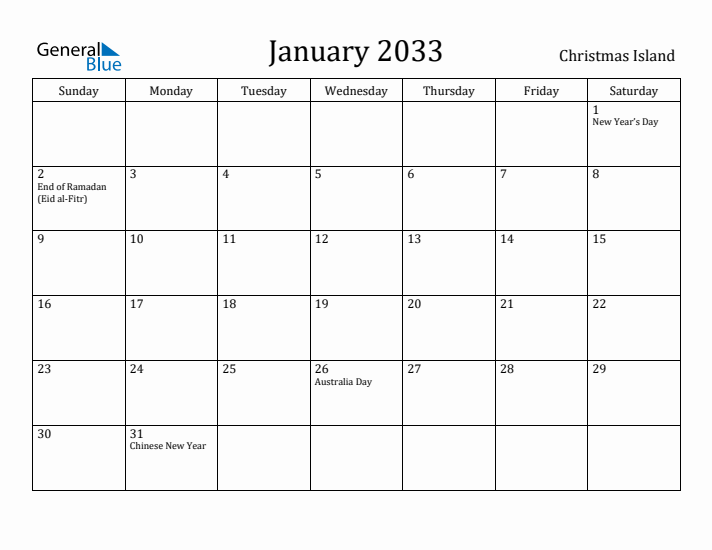 General Blue

January 2033

Christmas Island

| Sunday | Monday | Tuesday | Wednesday | Thursday | Friday | Saturday |
|---|---|---|---|---|---|---|
| | | | | | | 1 New Year's Day |
| 2 End of Ramadan (Eid al-Fitr) | 3 | 4 | 5 | 6 | 7 | 8 |
| 9 | 10 | 11 | 12 | 13 | 14 | 15 |
| 16 | 17 | 18 | 19 | 20 | 21 | 22 |
| 23 | 24 | 25 | 26 Australia Day | 27 | 28 | 29 |
| 30 | 31 Chinese New Year | | | | | |